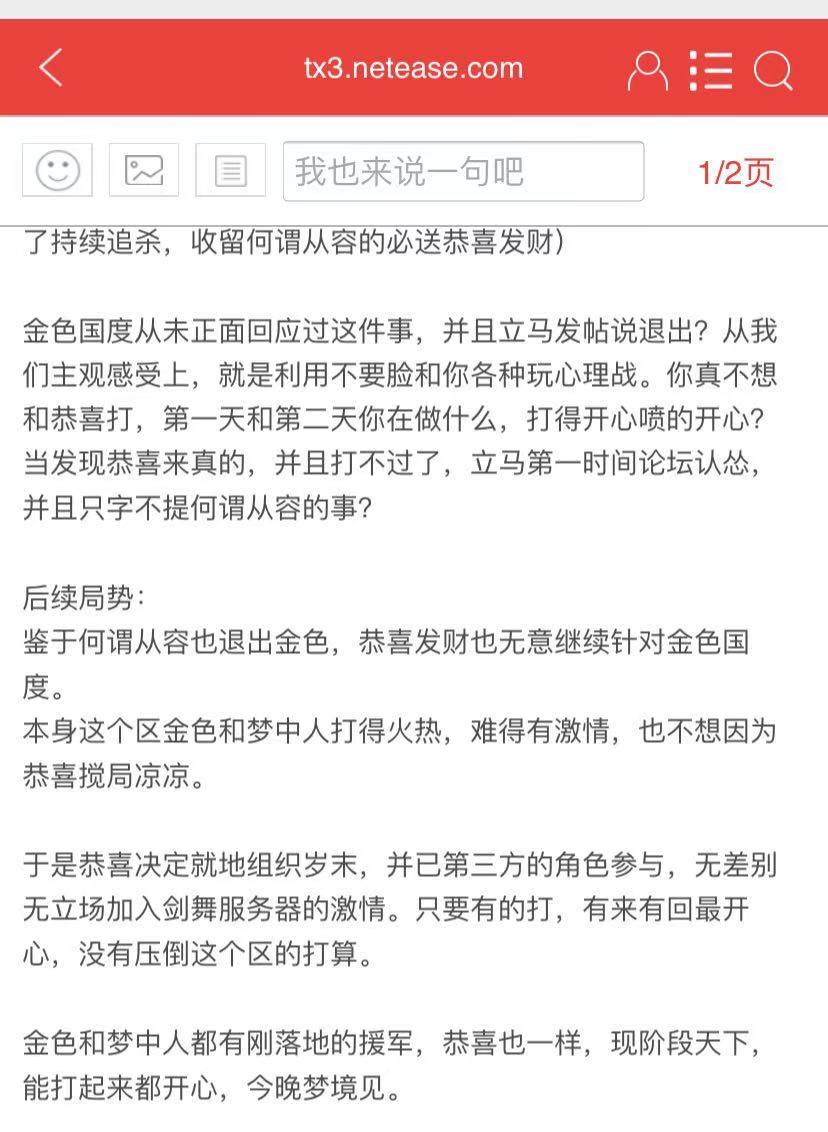 tx3.netease.com

我也来说一句吧

1/2页

了持续追杀，收留何谓从容的必送恭喜发财）

金色国度从未正面回应过这件事，并且立马发帖说退出？从我们主观感受上，就是利用不要脸和你各种玩心理战。你真不想和恭喜打，第一天和第二天你在做什么，打得开心喷的开心？当发现恭喜来真的，并且打不过了，立马第一时间论坛认怂，并且只字不提何谓从容的事？

后续局势：
鉴于何谓从容也退出金色，恭喜发财也无意继续针对金色国度。
本身这个区金色和梦中人打得火热，难得有激情，也不想因为恭喜搅局凉凉。

于是恭喜决定就地组织岁末，并已第三方的角色参与，无差别无立场加入剑舞服务器的激情。只要有的打，有来有回最开心，没有压倒这个区的打算。

金色和梦中人都有刚落地的援军，恭喜也一样，现阶段天下，能打起来都开心，今晚梦境见。